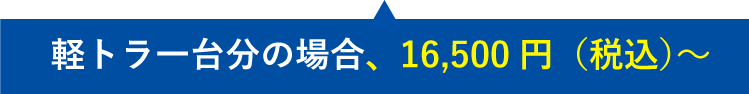 軽トラ一台分の場合、16,500 円（税込）～